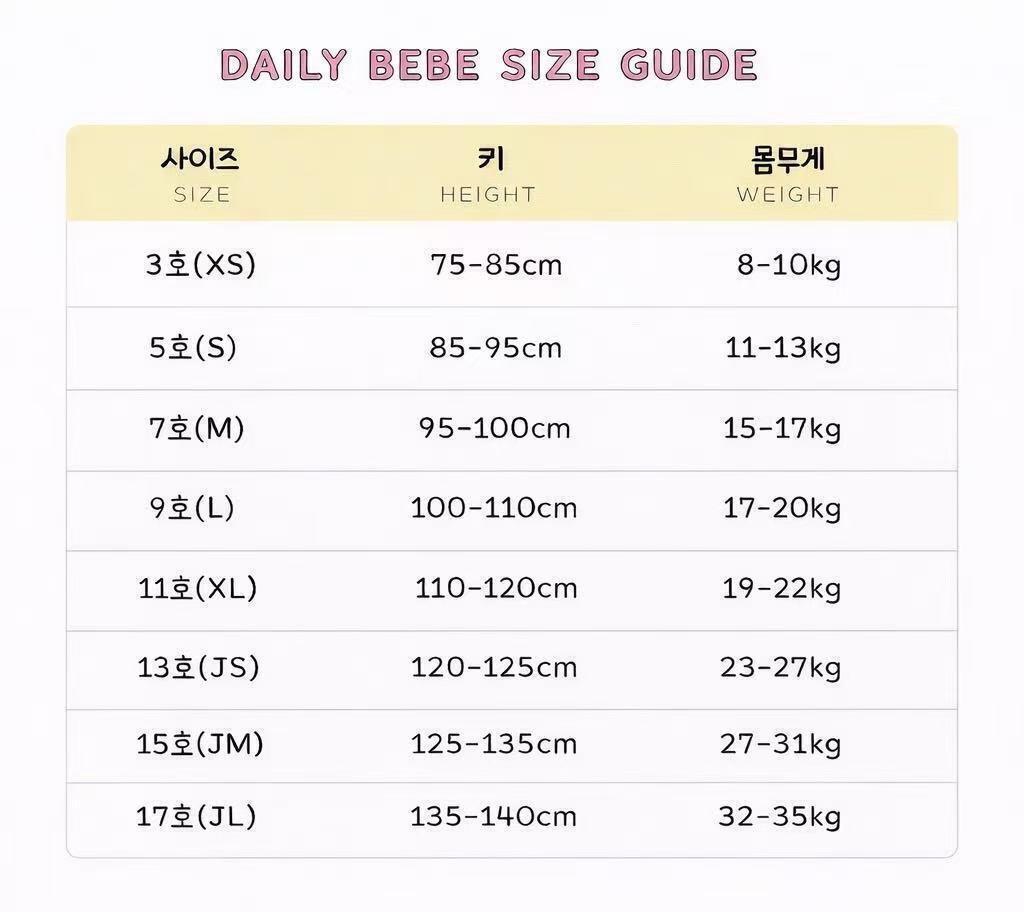 DAILY BEBE SIZE GUIDE

| 사이즈 SIZE | 키 HEIGHT | 몸무게 WEIGHT |
|---|---|---|
| 3호(XS) | 75-85cm | 8-10kg |
| 5호(S) | 85-95cm | 11-13kg |
| 7호(M) | 95-100cm | 15-17kg |
| 9호(L) | 100-110cm | 17-20kg |
| 11호(XL) | 110-120cm | 19-22kg |
| 13호(JS) | 120-125cm | 23-27kg |
| 15호(JM) | 125-135cm | 27-31kg |
| 17호(JL) | 135-140cm | 32-35kg |